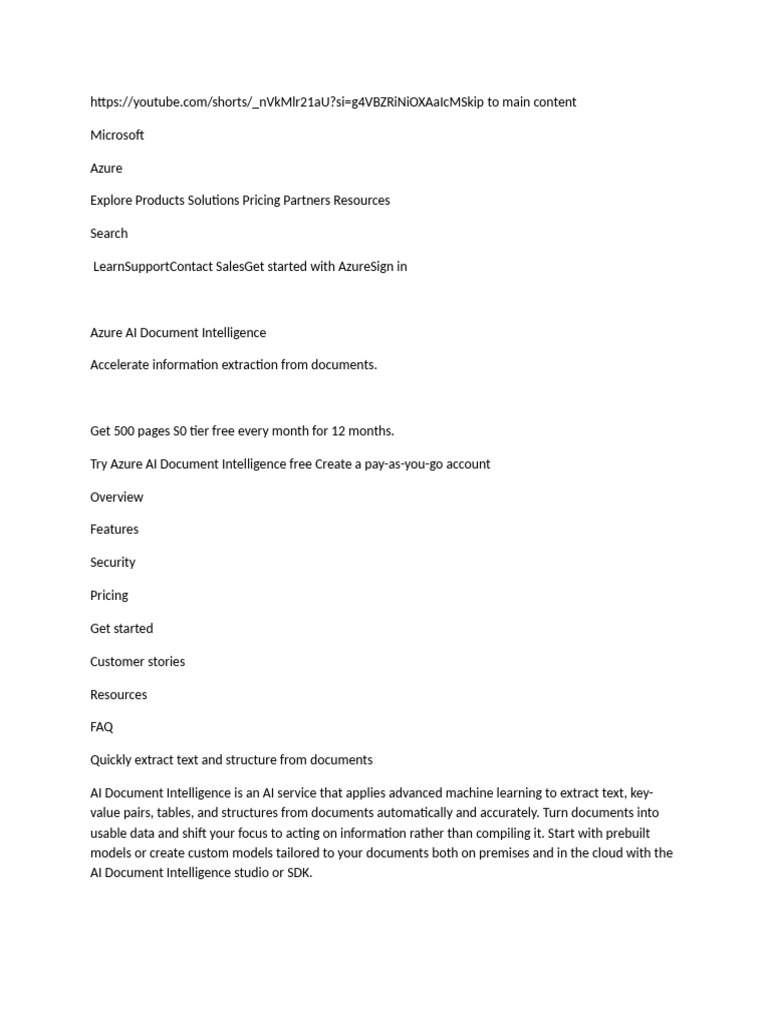 https://youtube.com/shorts/_nVkMlr21aU?si=g4VBZRiNiOXAaIcMSkip to main content

Microsoft

Azure

Explore Products Solutions Pricing Partners Resources

Search

LearnSupportContact SalesGet started with AzureSign in

Azure AI Document Intelligence

Accelerate information extraction from documents.

Get 500 pages S0 tier free every month for 12 months.

Try Azure AI Document Intelligence free Create a pay-as-you-go account

Overview

Features

Security

Pricing

Get started

Customer stories

Resources

FAQ

Quickly extract text and structure from documents

AI Document Intelligence is an AI service that applies advanced machine learning to extract text, key-value pairs, tables, and structures from documents automatically and accurately. Turn documents into usable data and shift your focus to acting on information rather than compiling it. Start with prebuilt models or create custom models tailored to your documents both on premises and in the cloud with the AI Document Intelligence studio or SDK.